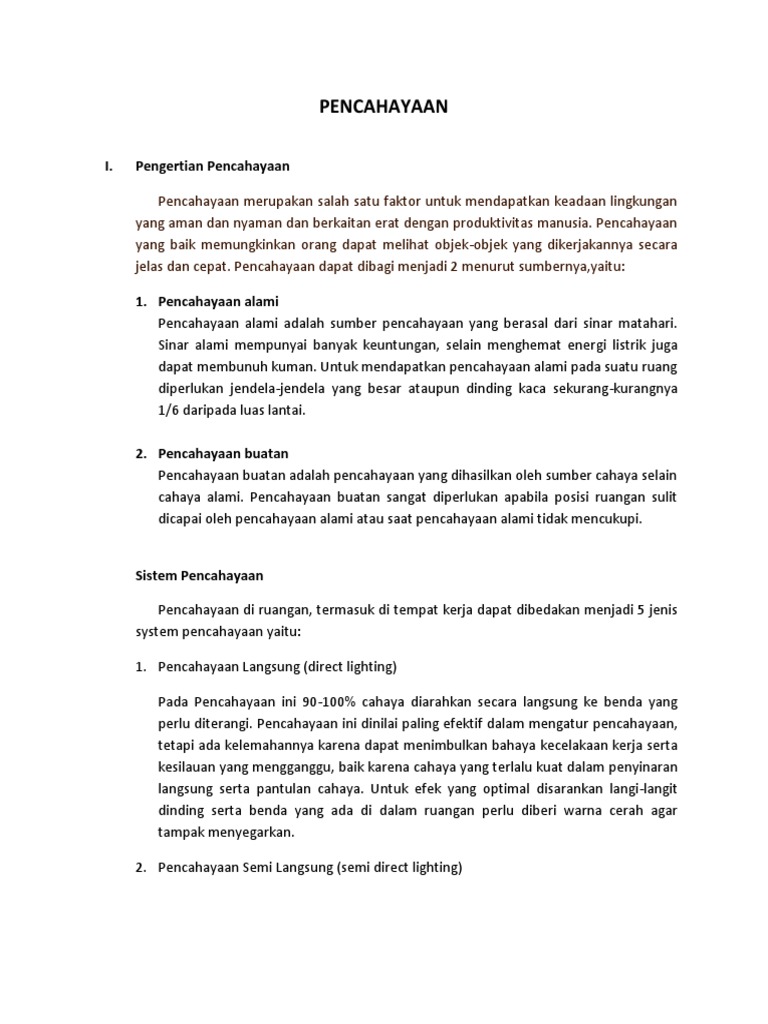 PENCAHAYAAN

I. Pengertian Pencahayaan

Pencahayaan merupakan salah satu faktor untuk mendapatkan keadaan lingkungan yang aman dan nyaman dan berkaitan erat dengan produktivitas manusia. Pencahayaan yang baik memungkinkan orang dapat melihat objek-objek yang dikerjakannya secara jelas dan cepat. Pencahayaan dapat dibagi menjadi 2 menurut sumbernya,yaitu:

1. Pencahayaan alami
Pencahayaan alami adalah sumber pencahayaan yang berasal dari sinar matahari. Sinar alami mempunyai banyak keuntungan, selain menghemat energi listrik juga dapat membunuh kuman. Untuk mendapatkan pencahayaan alami pada suatu ruang diperlukan jendela-jendela yang besar ataupun dinding kaca sekurang-kurangnya 1/6 daripada luas lantai.

2. Pencahayaan buatan
Pencahayaan buatan adalah pencahayaan yang dihasilkan oleh sumber cahaya selain cahaya alami. Pencahayaan buatan sangat diperlukan apabila posisi ruangan sulit dicapai oleh pencahayaan alami atau saat pencahayaan alami tidak mencukupi.

Sistem Pencahayaan

Pencahayaan di ruangan, termasuk di tempat kerja dapat dibedakan menjadi 5 jenis system pencahayaan yaitu:

1. Pencahayaan Langsung (direct lighting)

Pada Pencahayaan ini 90-100% cahaya diarahkan secara langsung ke benda yang perlu diterangi. Pencahayaan ini dinilai paling efektif dalam mengatur pencahayaan, tetapi ada kelemahannya karena dapat menimbulkan bahaya kecelakaan kerja serta kesilauan yang mengganggu, baik karena cahaya yang terlalu kuat dalam penyinaran langsung serta pantulan cahaya. Untuk efek yang optimal disarankan langi-langit dinding serta benda yang ada di dalam ruangan perlu diberi warna cerah agar tampak menyegarkan.

2. Pencahayaan Semi Langsung (semi direct lighting)